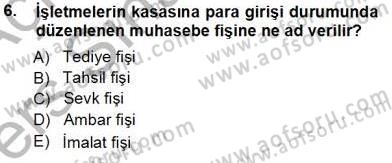 6. İşletmelerin kasasına para girişi durumunda düzenlenen muhasebe fişine ne ad verilir?

A) Tediye fişi
B) Tahsil fişi
C) Sevk fişi
D) Ambar fişi
E) İmalat fişi

www.aofsoru.com
www.aofsoru.com
www.aofsoru.com
www.aofsoru.com